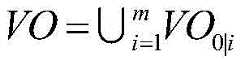 $VO = \bigcup_{i=1}^{m} VO_{0|i}$